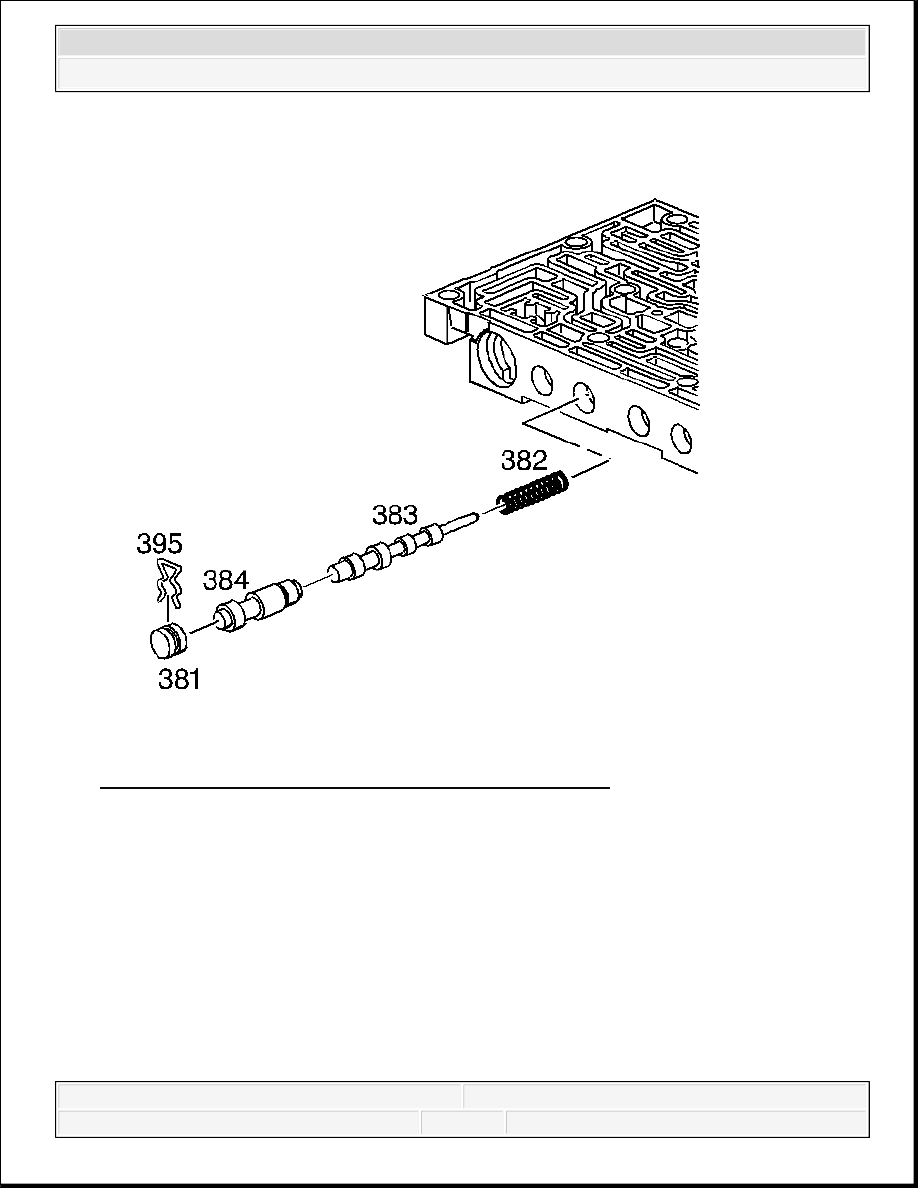 382

383

395

384

381